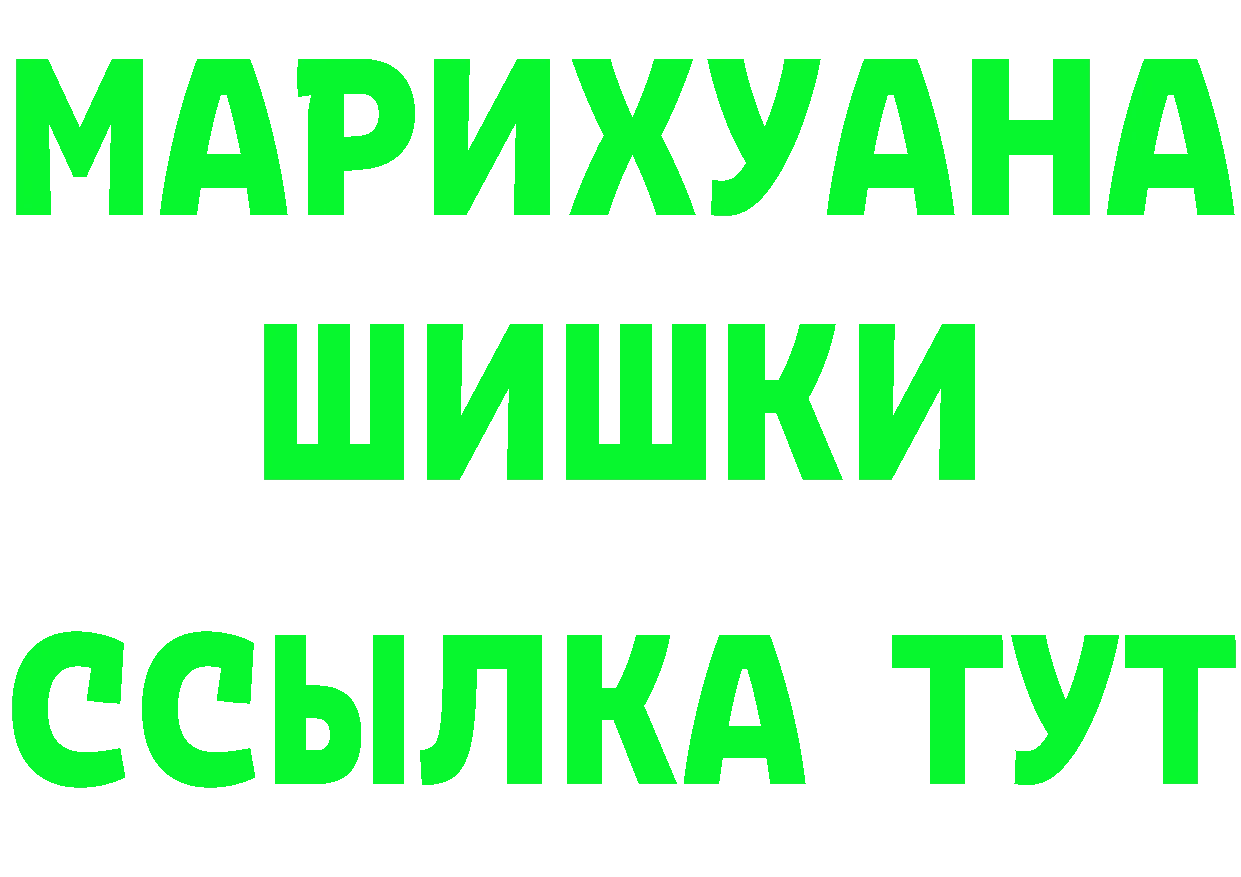 МАРИХУАНА ШИШКИ

ССЫЛКА ТУТ